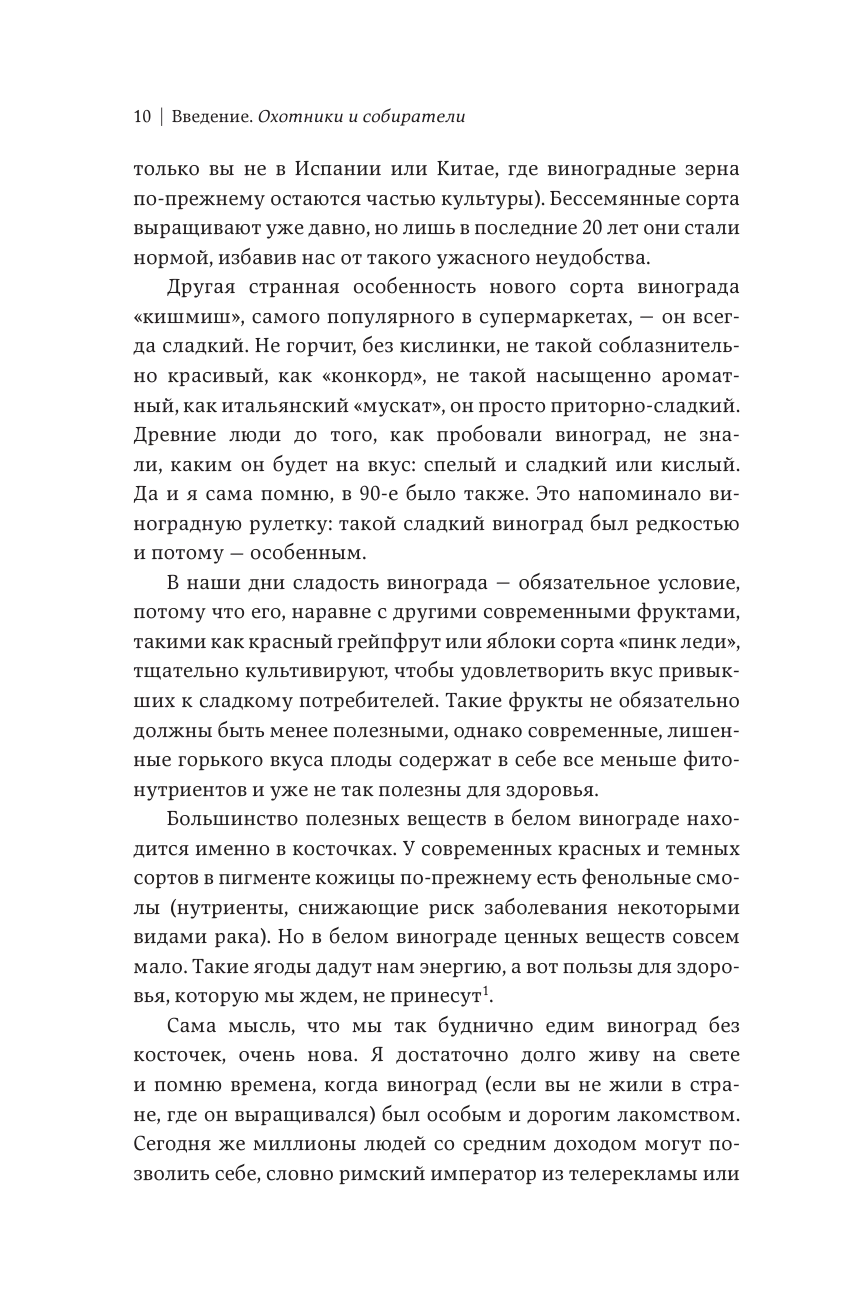 10 | Введение. Охотники и собиратели

только вы не в Испании или Китае, где виноградные зерна по-прежнему остаются частью культуры). Бессемянные сорта выращивают уже давно, но лишь в последние 20 лет они стали нормой, избавив нас от такого ужасного неудобства.

Другая странная особенность нового сорта винограда «кишмиш», самого популярного в супермаркетах, — он всегда сладкий. Не горчит, без кислинки, не такой соблазнительно красивый, как «конкорд», не такой насыщенно ароматный, как итальянский «мускат», он просто приторно-сладкий. Древние люди до того, как пробовали виноград, не знали, каким он будет на вкус: спелый и сладкий или кислый. Да и я сама помню, в 90-е было также. Это напоминало виноградную рулетку: такой сладкий виноград был редкостью и потому — особенным.

В наши дни сладость винограда — обязательное условие, потому что его, наравне с другими современными фруктами, такими как красный грейпфрут или яблоки сорта «пинк леди», тщательно культивируют, чтобы удовлетворить вкус привыкших к сладкому потребителей. Такие фрукты не обязательно должны быть менее полезными, однако современные, лишенные горького вкуса плоды содержат в себе все меньше фитонутриентов и уже не так полезны для здоровья.

Большинство полезных веществ в белом винограде находится именно в косточках. У современных красных и темных сортов в пигменте кожицы по-прежнему есть фенольные смолы (нутриенты, снижающие риск заболевания некоторыми видами рака). Но в белом винограде ценных веществ совсем мало. Такие ягоды дадут нам энергию, а вот пользы для здоровья, которую мы ждем, не принесут$^1$.

Сама мысль, что мы так буднично едим виноград без косточек, очень нова. Я достаточно долго живу на свете и помню времена, когда виноград (если вы не жили в стране, где он выращивался) был особым и дорогим лакомством. Сегодня же миллионы людей со средним доходом могут позволить себе, словно римский император из телерекламы или